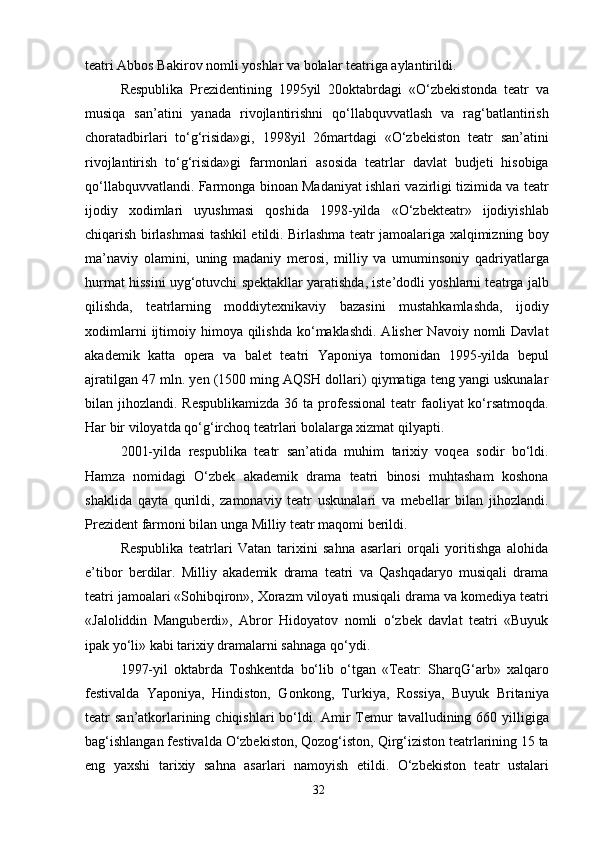 teatri Abbos Bakirov nomli yoshlar va bolalar teatriga aylantirildi.

Respublika Prezidentining 1995yil 20oktabrdagi «O‘zbekistonda teatr va musiqa san’atini yanada rivojlantirishni qo‘llabquvvatlash va rag‘batlantirish choratadbirlari to‘g‘risida»gi, 1998yil 26martdagi «O‘zbekiston teatr san’atini rivojlantirish to‘g‘risida»gi farmonlari asosida teatrlar davlat budjeti hisobiga qo‘llabquvvatlandi. Farmonga binoan Madaniyat ishlari vazirligi tizimida va teatr ijodiy xodimlari uyushmasi qoshida 1998-yilda «O‘zbekteatr» ijodiyishlab chiqarish birlashmasi tashkil etildi. Birlashma teatr jamoalariga xalqimizning boy ma’naviy olamini, uning madaniy merosi, milliy va umuminsoniy qadriyatlarga hurmat hissini uyg‘otuvchi spektakllar yaratishda, iste’dodli yoshlarni teatrga jalb qilishda, teatrlarning moddiytexnikaviy bazasini mustahkamlashda, ijodiy xodimlarni ijtimoiy himoya qilishda ko‘maklashdi. Alisher Navoiy nomli Davlat akademik katta opera va balet teatri Yaponiya tomonidan 1995-yilda bepul ajratilgan 47 mln. yen (1500 ming AQSH dollari) qiymatiga teng yangi uskunalar bilan jihozlandi. Respublikamizda 36 ta professional teatr faoliyat ko‘rsatmoqda. Har bir viloyatda qo‘g‘irchoq teatrlari bolalarga xizmat qilyapti.

2001-yilda respublika teatr san’atida muhim tarixiy voqea sodir bo‘ldi. Hamza nomidagi O‘zbek akademik drama teatri binosi muhtasham koshona shaklida qayta qurildi, zamonaviy teatr uskunalari va mebellar bilan jihozlandi. Prezident farmoni bilan unga Milliy teatr maqomi berildi.

Respublika teatrlari Vatan tarixini sahna asarlari orqali yoritishga alohida e’tibor berdilar. Milliy akademik drama teatri va Qashqadaryo musiqali drama teatri jamoalari «Sohibqiron», Xorazm viloyati musiqali drama va komediya teatri «Jaloliddin Manguberdi», Abror Hidoyatov nomli o‘zbek davlat teatri «Buyuk ipak yo‘li» kabi tarixiy dramalarni sahnaga qo‘ydi.

1997-yil oktabrda Toshkentda bo‘lib o‘tgan «Teatr: SharqG‘arb» xalqaro festivalda Yaponiya, Hindiston, Gonkong, Turkiya, Rossiya, Buyuk Britaniya teatr san’atkorlarining chiqishlari bo‘ldi. Amir Temur tavalludining 660 yilligiga bag‘ishlangan festivalda O‘zbekiston, Qozog‘iston, Qirg‘iziston teatrlarining 15 ta eng yaxshi tarixiy sahna asarlari namoyish etildi. O‘zbekiston teatr ustalari

32